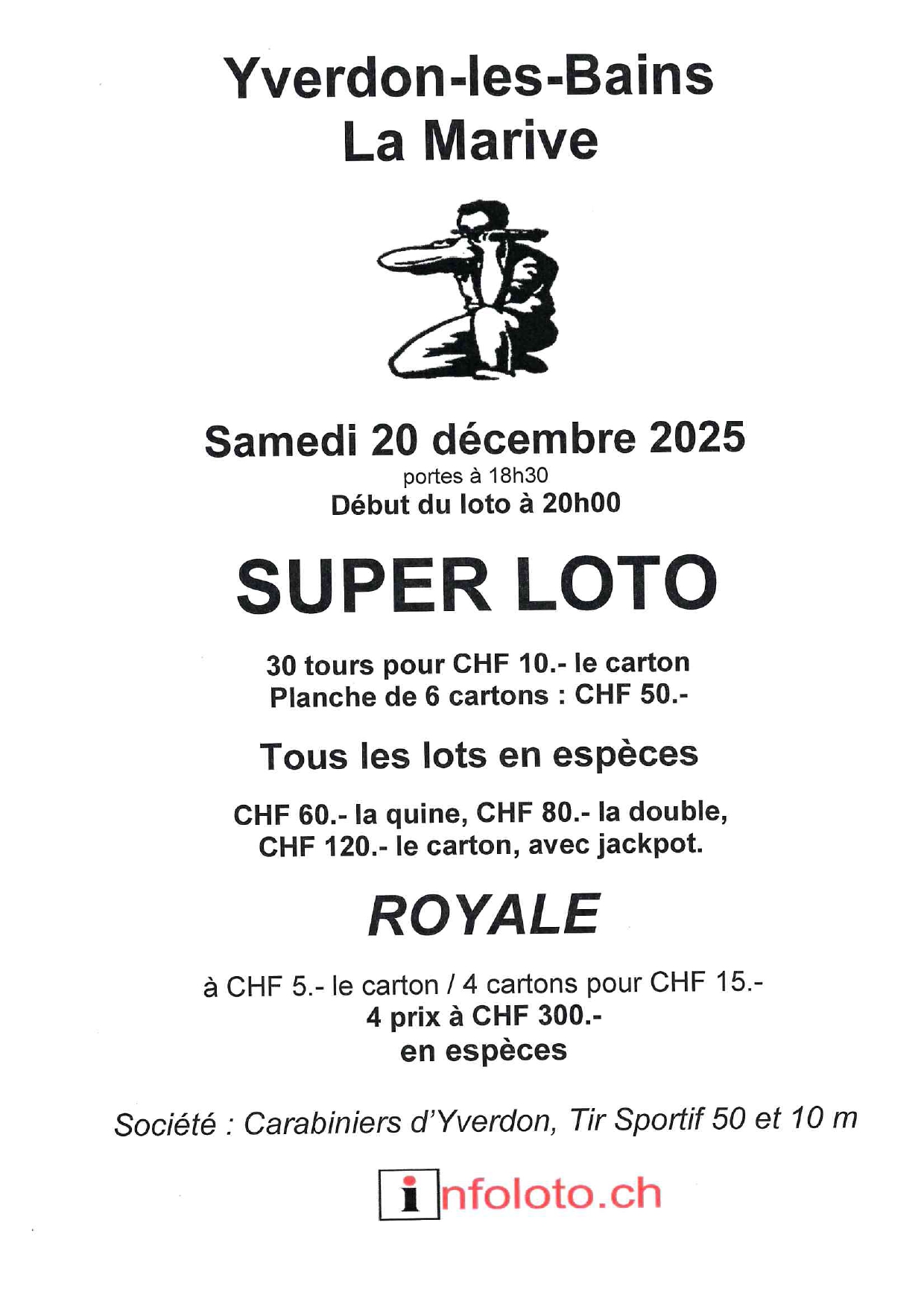 Yverdon-les-Bains
La Marive

Samedi 20 décembre 2025
portes à 18h30
Début du loto à 20h00

SUPER LOTO

30 tours pour CHF 10.- le carton
Planche de 6 cartons : CHF 50.-

Tous les lots en espèces

CHF 60.- la quine, CHF 80.- la double,
CHF 120.- le carton, avec jackpot.

ROYALE

à CHF 5.- le carton / 4 cartons pour CHF 15.-
4 prix à CHF 300.-
en espèces

Société : Carabiniers d'Yverdon, Tir Sportif 50 et 10 m

infoloto.ch